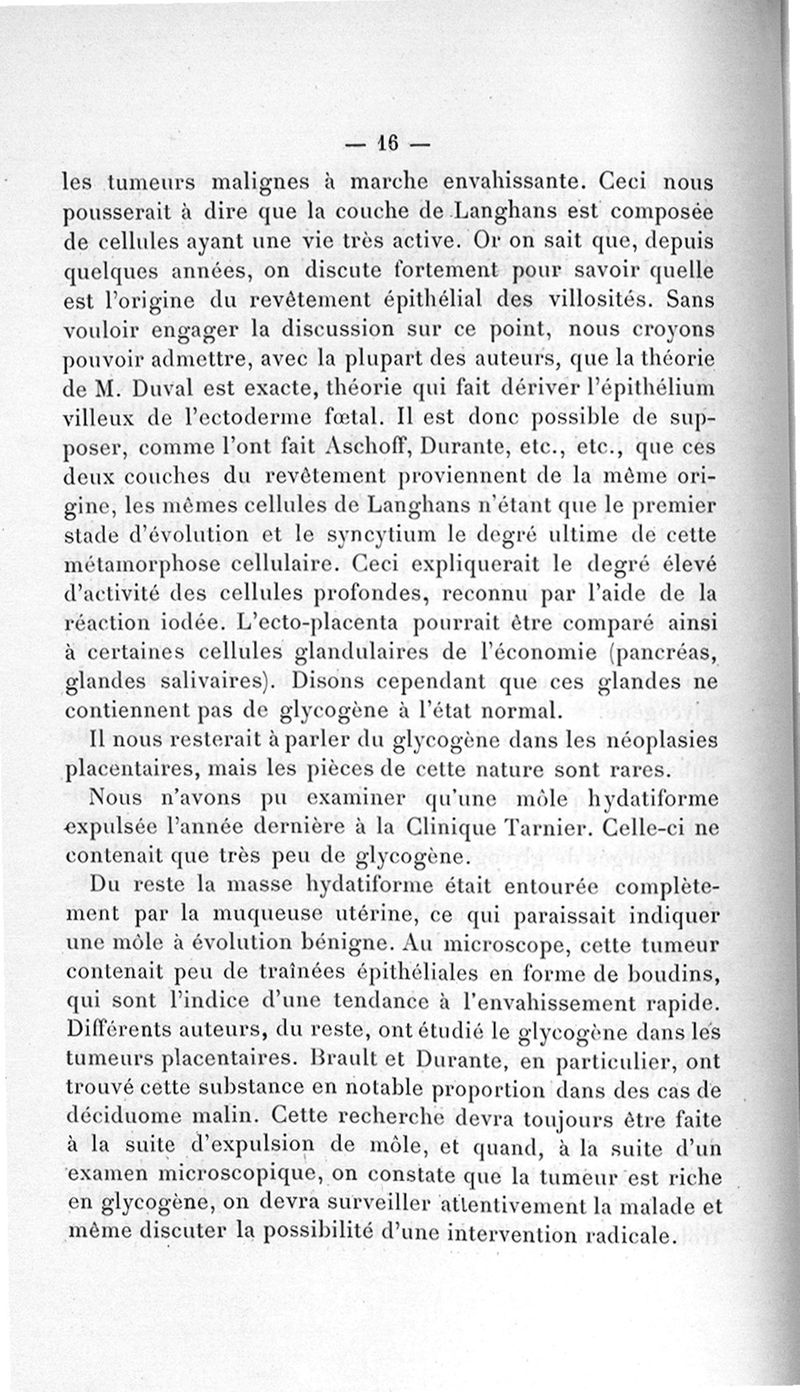 — 16 —

les tumeurs malignes à marche envahissante. Ceci nous pousserait à dire que la couche de Langhans est composée de cellules ayant une vie très active. Or on sait que, depuis quelques années, on discute fortement pour savoir quelle est l'origine du revêtement épithélial des villosités. Sans vouloir engager la discussion sur ce point, nous croyons pouvoir admettre, avec la plupart des auteurs, que la théorie de M. Duval est exacte, théorie qui fait dériver l'épithélium villeux de l'ectoderme fœtal. Il est donc possible de supposer, comme l'ont fait Aschoff, Durante, etc., etc., que ces deux couches du revêtement proviennent de la même origine, les mêmes cellules de Langhans n'étant que le premier stade d'évolution et le syncytium le degré ultime de cette métamorphose cellulaire. Ceci expliquerait le degré élevé d'activité des cellules profondes, reconnu par l'aide de la réaction iodée. L'ecto-placenta pourrait être comparé ainsi à certaines cellules glandulaires de l'économie (pancréas, glandes salivaires). Disons cependant que ces glandes ne contiennent pas de glycogène à l'état normal.

Il nous resterait à parler du glycogène dans les néoplasies placentaires, mais les pièces de cette nature sont rares.

Nous n'avons pu examiner qu'une môle hydatiforme expulsée l'année dernière à la Clinique Tarnier. Celle-ci ne contenait que très peu de glycogène.

Du reste la masse hydatiforme était entourée complètement par la muqueuse utérine, ce qui paraissait indiquer une môle à évolution bénigne. Au microscope, cette tumeur contenait peu de traînées épithéliales en forme de boudins, qui sont l'indice d'une tendance à l'envahissement rapide. Différents auteurs, du reste, ont étudié le glycogène dans les tumeurs placentaires. Brault et Durante, en particulier, ont trouvé cette substance en notable proportion dans des cas de déciduome malin. Cette recherche devra toujours être faite à la suite d'expulsion de môle, et quand, à la suite d'un examen microscopique, on constate que la tumeur est riche en glycogène, on devra surveiller attentivement la malade et même discuter la possibilité d'une intervention radicale.